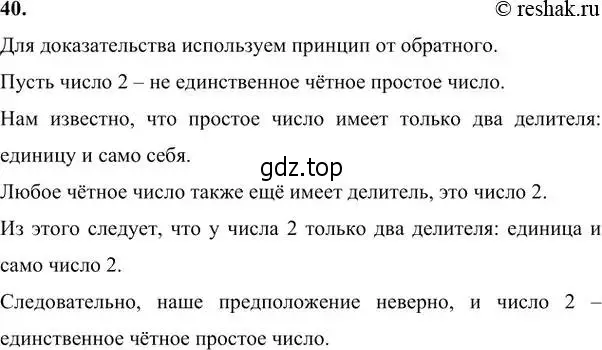 40.
© reshak.ru

Для доказательства используем принцип от обратного.

Пусть число 2 – не единственное чётное простое число.

Нам известно, что простое число имеет только два делителя: единицу и само себя.

gdz.top

Любое чётное число также ещё имеет делитель, это число 2.

Из этого следует, что у числа 2 только два делителя: единица и само число 2.

Следовательно, наше предположение неверно, и число 2 – единственное чётное простое число.